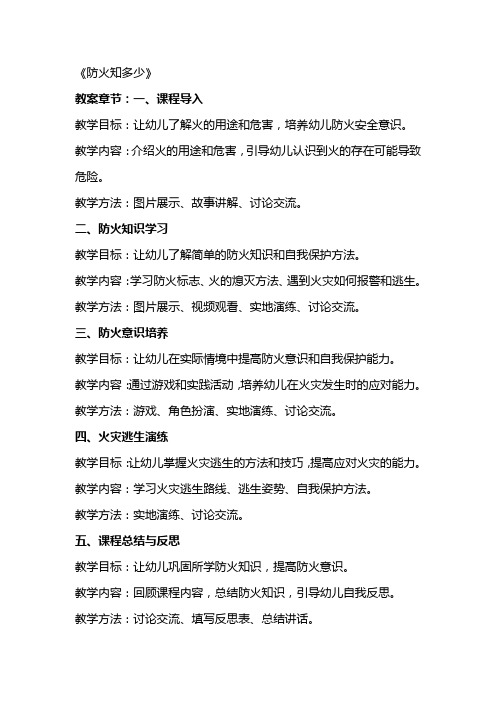 《防火知多少》

教案章节：一、课程导入

教学目标：让幼儿了解火的用途和危害，培养幼儿防火安全意识。

教学内容：介绍火的用途和危害，引导幼儿认识到火的存在可能导致危险。

教学方法：图片展示、故事讲解、讨论交流。

二、防火知识学习

教学目标：让幼儿了解简单的防火知识和自我保护方法。

教学内容：学习防火标志、火的熄灭方法、遇到火灾如何报警和逃生。

教学方法：图片展示、视频观看、实地演练、讨论交流。

三、防火意识培养

教学目标：让幼儿在实际情境中提高防火意识和自我保护能力。

教学内容：通过游戏和实践活动，培养幼儿在火灾发生时的应对能力。

教学方法：游戏、角色扮演、实地演练、讨论交流。

四、火灾逃生演练

教学目标：让幼儿掌握火灾逃生的方法和技巧，提高应对火灾的能力。

教学内容：学习火灾逃生路线、逃生姿势、自我保护方法。

教学方法：实地演练、讨论交流。

五、课程总结与反思

教学目标：让幼儿巩固所学防火知识，提高防火意识。

教学内容：回顾课程内容，总结防火知识，引导幼儿自我反思。

教学方法：讨论交流、填写反思表、总结讲话。